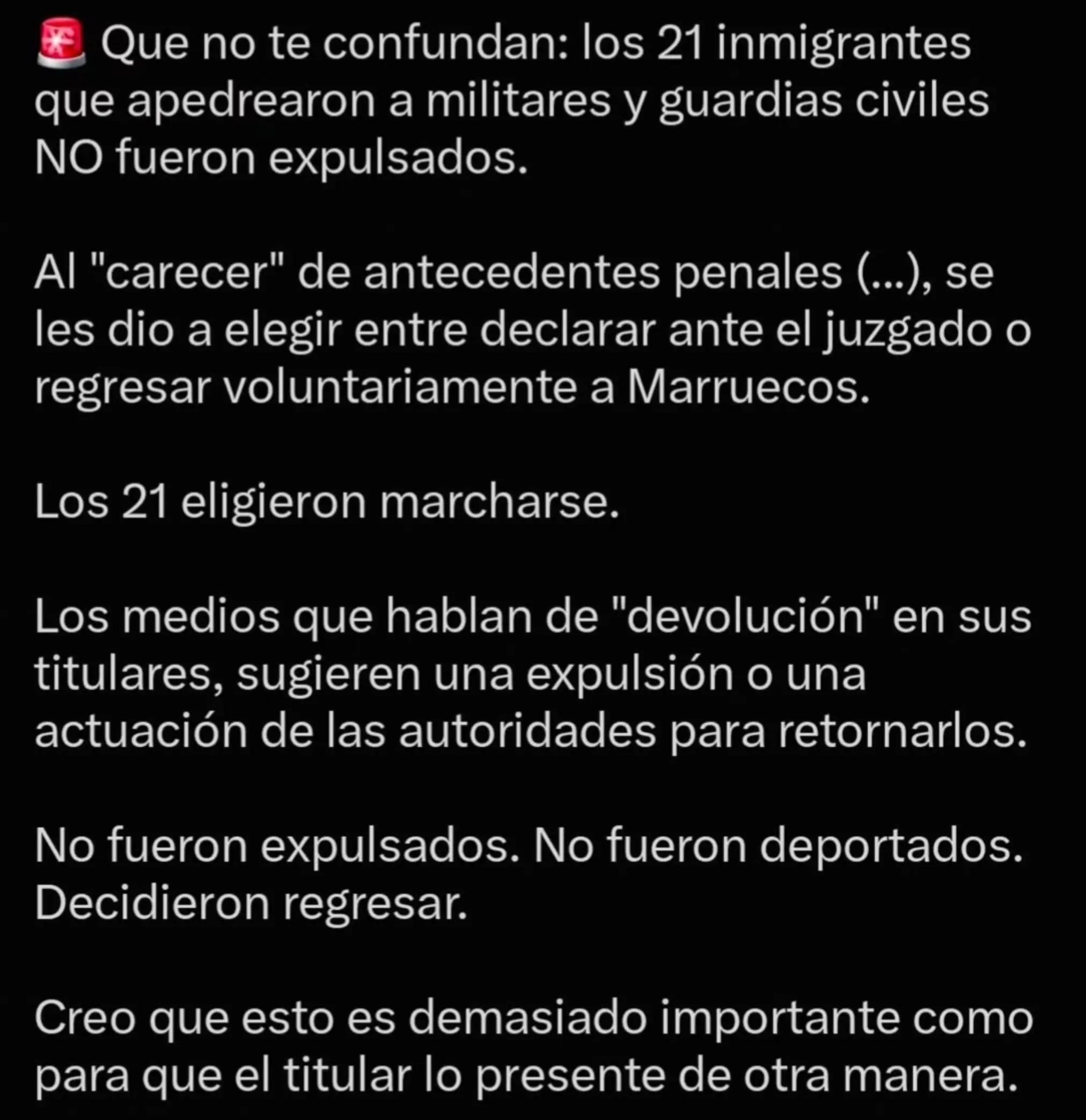 🚨 Que no te confundan: los 21 inmigrantes que apedrearon a militares y guardias civiles NO fueron expulsados.

Al "carecer" de antecedentes penales (...), se les dio a elegir entre declarar ante el juzgado o regresar voluntariamente a Marruecos.

Los 21 eligieron marcharse.

Los medios que hablan de "devolución" en sus titulares, sugieren una expulsión o una actuación de las autoridades para retornarlos.

No fueron expulsados. No fueron deportados. Decidieron regresar.

Creo que esto es demasiado importante como para que el titular lo presente de otra manera.